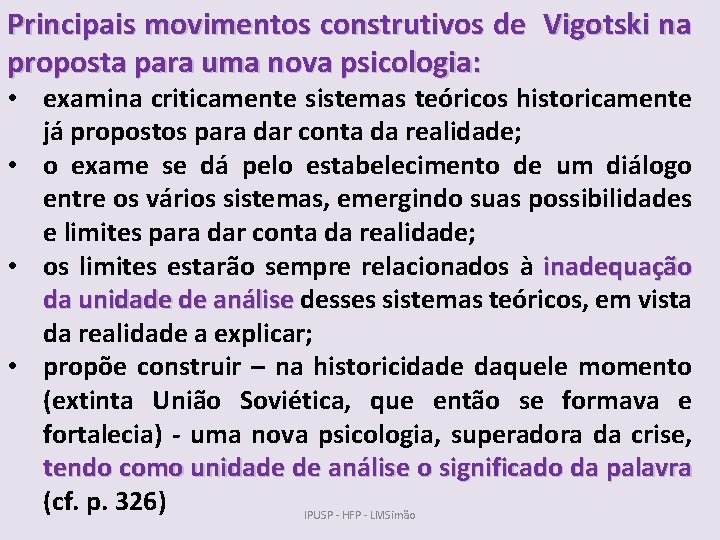 Principais movimentos construtivos de Vigotski na proposta para uma nova psicologia:

• examina criticamente sistemas teóricos historicamente já propostos para dar conta da realidade;

• o exame se dá pelo estabelecimento de um diálogo entre os vários sistemas, emergindo suas possibilidades e limites para dar conta da realidade;

• os limites estarão sempre relacionados à inadequação da unidade de análise desses sistemas teóricos, em vista da realidade a explicar;

• propõe construir – na historicidade daquele momento (extinta União Soviética, que então se formava e fortalecia) - uma nova psicologia, superadora da crise, tendo como unidade de análise o significado da palavra (cf. p. 326)

IPUSP - HFP - LMSimão